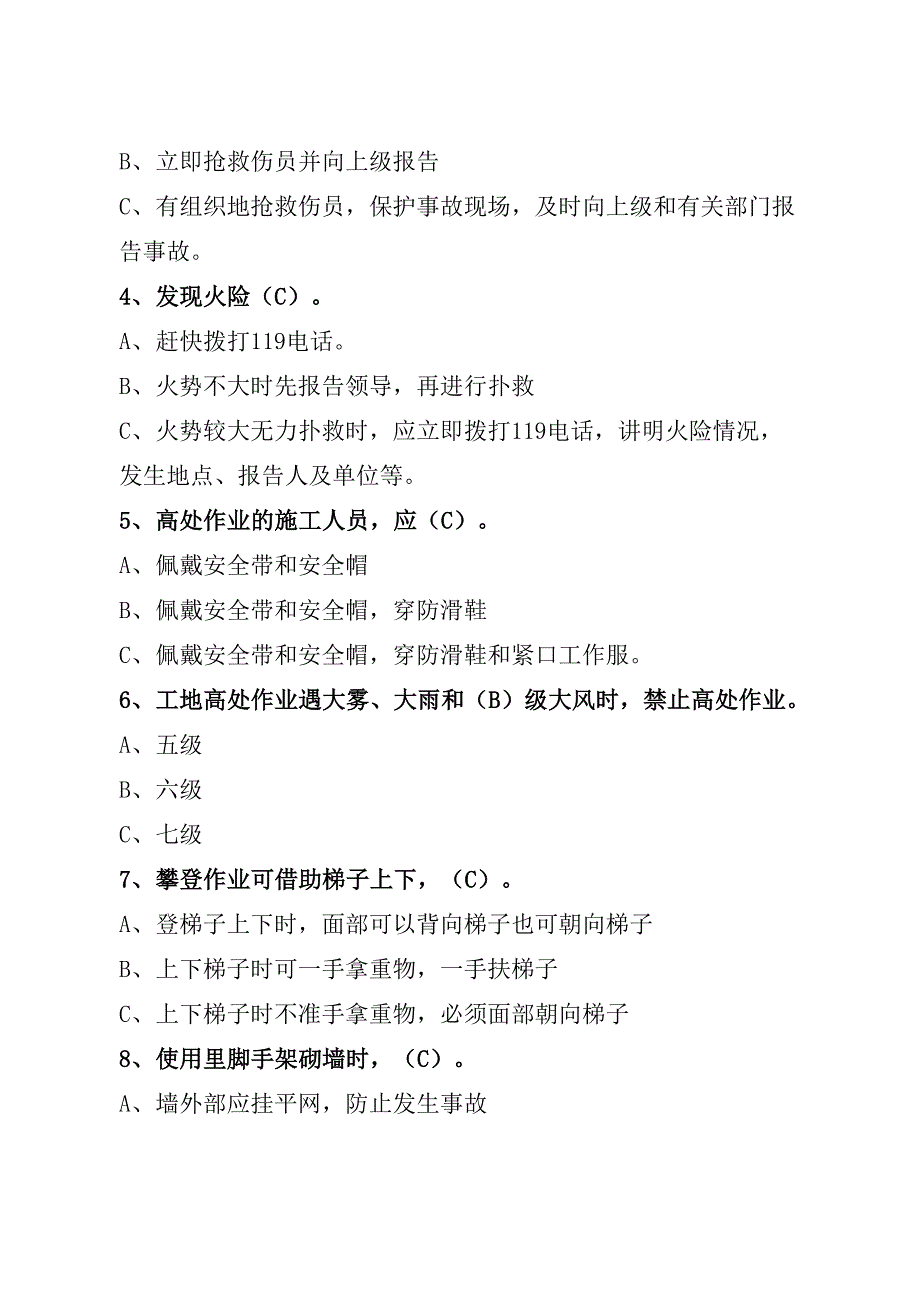 B、立即抢救伤员并向上级报告

C、有组织地抢救伤员，保护事故现场，及时向上级和有关部门报告事故。

4、发现火险（C）。

A、赶快拨打119电话。

B、火势不大时先报告领导，再进行扑救

C、火势较大无力扑救时，应立即拨打119电话，讲明火险情况，发生地点、报告人及单位等。

5、高处作业的施工人员，应（C）。

A、佩戴安全带和安全帽

B、佩戴安全带和安全帽，穿防滑鞋

C、佩戴安全带和安全帽，穿防滑鞋和紧口工作服。

6、工地高处作业遇大雾、大雨和（B）级大风时，禁止高处作业。

A、五级

B、六级

C、七级

7、攀登作业可借助梯子上下，（C）。

A、登梯子上下时，面部可以背向梯子也可朝向梯子

B、上下梯子时可一手拿重物，一手扶梯子

C、上下梯子时不准手拿重物，必须面部朝向梯子

8、使用里脚手架砌墙时，（C）。

A、墙外部应挂平网，防止发生事故